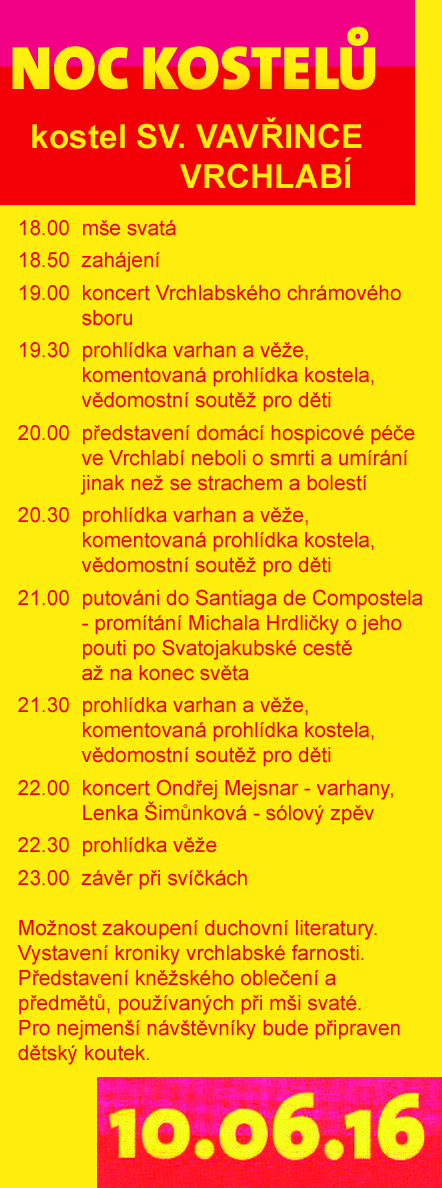 NOC KOSTELŮ

kostel SV. VAVŘINCE VRCHLABÍ

18.00 mše svatá

18.50 zahájení

19.00 koncert Vrchlabského chrámového sboru

19.30 prohlídka varhan a věže, komentovaná prohlídka kostela, vědomostní soutěž pro děti

20.00 představení domácí hospicové péče ve Vrchlabí neboli o smrti a umírání jinak než se strachem a bolestí

20.30 prohlídka varhan a věže, komentovaná prohlídka kostela, vědomostní soutěž pro děti

21.00 putováni do Santiaga de Compostela - promítání Michala Hrdličky o jeho pouti po Svatojakubské cestě až na konec světa

21.30 prohlídka varhan a věže, komentovaná prohlídka kostela, vědomostní soutěž pro děti

22.00 koncert Ondřej Mejsnar - varhany, Lenka Šimůnková - sólový zpěv

22.30 prohlídka věže

23.00 závěr při svíčkách

Možnost zakoupení duchovní literatury. Vystavení kroniky vrchlabské farnosti. Představení kněžského oblečení a předmětů, používaných při mši svaté. Pro nejmenší návštěvníky bude připraven dětský koutek.

10.06.16